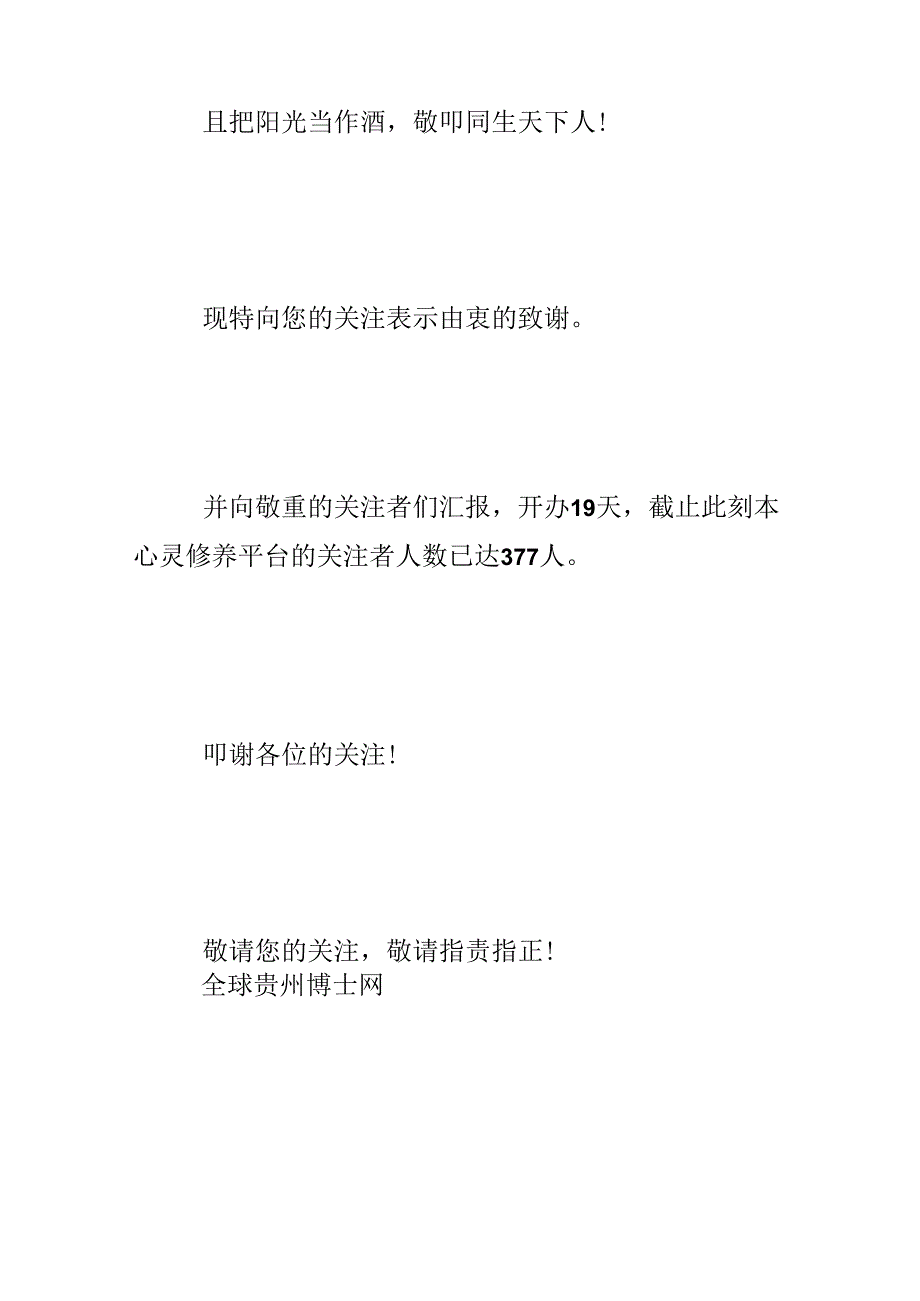 且把阳光当作酒，敬叩同生天下人！

现特向您的关注表示由衷的致谢。

并向敬重的关注者们汇报，开办19天，截止此刻本心灵修养平台的关注者人数已达377人。

叩谢各位的关注！

敬请您的关注，敬请指责指正！
全球贵州博士网